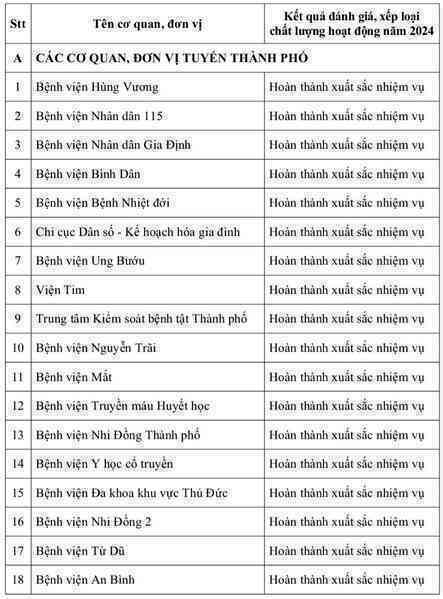 | Stt | Tên cơ quan, đơn vị | Kết quả đánh giá, xếp loại chất lượng hoạt động năm 2024 |
|---|---|---|
| A | CÁC CƠ QUAN, ĐƠN VỊ TUYẾN THÀNH PHỐ | |
| 1 | Bệnh viện Hùng Vương | Hoàn thành xuất sắc nhiệm vụ |
| 2 | Bệnh viện Nhân dân 115 | Hoàn thành xuất sắc nhiệm vụ |
| 3 | Bệnh viện Nhân dân Gia Định | Hoàn thành xuất sắc nhiệm vụ |
| 4 | Bệnh viện Bình Dân | Hoàn thành xuất sắc nhiệm vụ |
| 5 | Bệnh viện Bệnh Nhiệt đới | Hoàn thành xuất sắc nhiệm vụ |
| 6 | Chi cục Dân số - Kế hoạch hóa gia đình | Hoàn thành xuất sắc nhiệm vụ |
| 7 | Bệnh viện Ung Bướu | Hoàn thành xuất sắc nhiệm vụ |
| 8 | Viện Tim | Hoàn thành xuất sắc nhiệm vụ |
| 9 | Trung tâm Kiểm soát bệnh tật Thành phố | Hoàn thành xuất sắc nhiệm vụ |
| 10 | Bệnh viện Nguyễn Trãi | Hoàn thành xuất sắc nhiệm vụ |
| 11 | Bệnh viện Mắt | Hoàn thành xuất sắc nhiệm vụ |
| 12 | Bệnh viện Truyền máu Huyết học | Hoàn thành xuất sắc nhiệm vụ |
| 13 | Bệnh viện Nhi Đồng Thành phố | Hoàn thành xuất sắc nhiệm vụ |
| 14 | Bệnh viện Y học cổ truyền | Hoàn thành xuất sắc nhiệm vụ |
| 15 | Bệnh viện Đa khoa khu vực Thủ Đức | Hoàn thành xuất sắc nhiệm vụ |
| 16 | Bệnh viện Nhi Đồng 2 | Hoàn thành xuất sắc nhiệm vụ |
| 17 | Bệnh viện Từ Dũ | Hoàn thành xuất sắc nhiệm vụ |
| 18 | Bệnh viện An Bình | Hoàn thành xuất sắc nhiệm vụ |